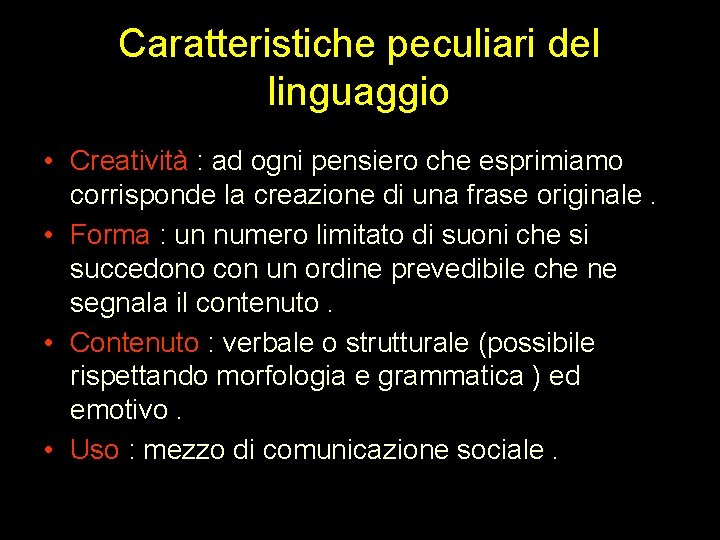 Caratteristiche peculiari del linguaggio

• Creatività : ad ogni pensiero che esprimiamo corrisponde la creazione di una frase originale .

• Forma : un numero limitato di suoni che si succedono con un ordine prevedibile che ne segnala il contenuto .

• Contenuto : verbale o strutturale (possibile rispettando morfologia e grammatica ) ed emotivo .

• Uso : mezzo di comunicazione sociale .